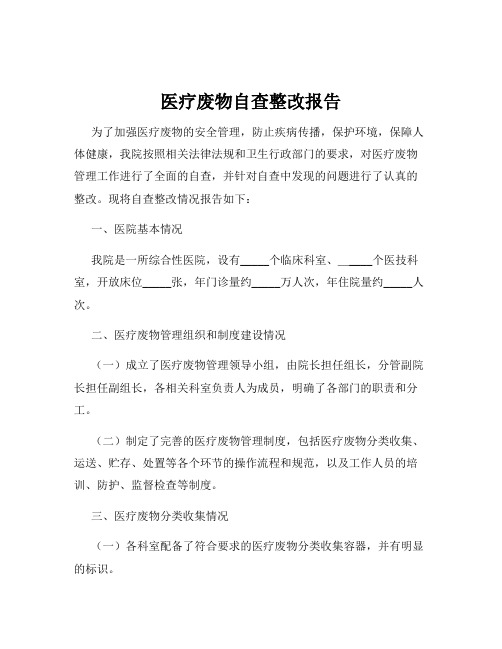 医疗废物自查整改报告

为了加强医疗废物的安全管理，防止疾病传播，保护环境，保障人体健康，我院按照相关法律法规和卫生行政部门的要求，对医疗废物管理工作进行了全面的自查，并针对自查中发现的问题进行了认真的整改。现将自查整改情况报告如下：

一、医院基本情况

我院是一所综合性医院，设有_____个临床科室、______个医技科室，开放床位_____张，年门诊量约_____万人次，年住院量约_____人次。

二、医疗废物管理组织和制度建设情况

（一）成立了医疗废物管理领导小组，由院长担任组长，分管副院长担任副组长，各相关科室负责人为成员，明确了各部门的职责和分工。

（二）制定了完善的医疗废物管理制度，包括医疗废物分类收集、运送、贮存、处置等各个环节的操作流程和规范，以及工作人员的培训、防护、监督检查等制度。

三、医疗废物分类收集情况

（一）各科室配备了符合要求的医疗废物分类收集容器，并有明显的标识。